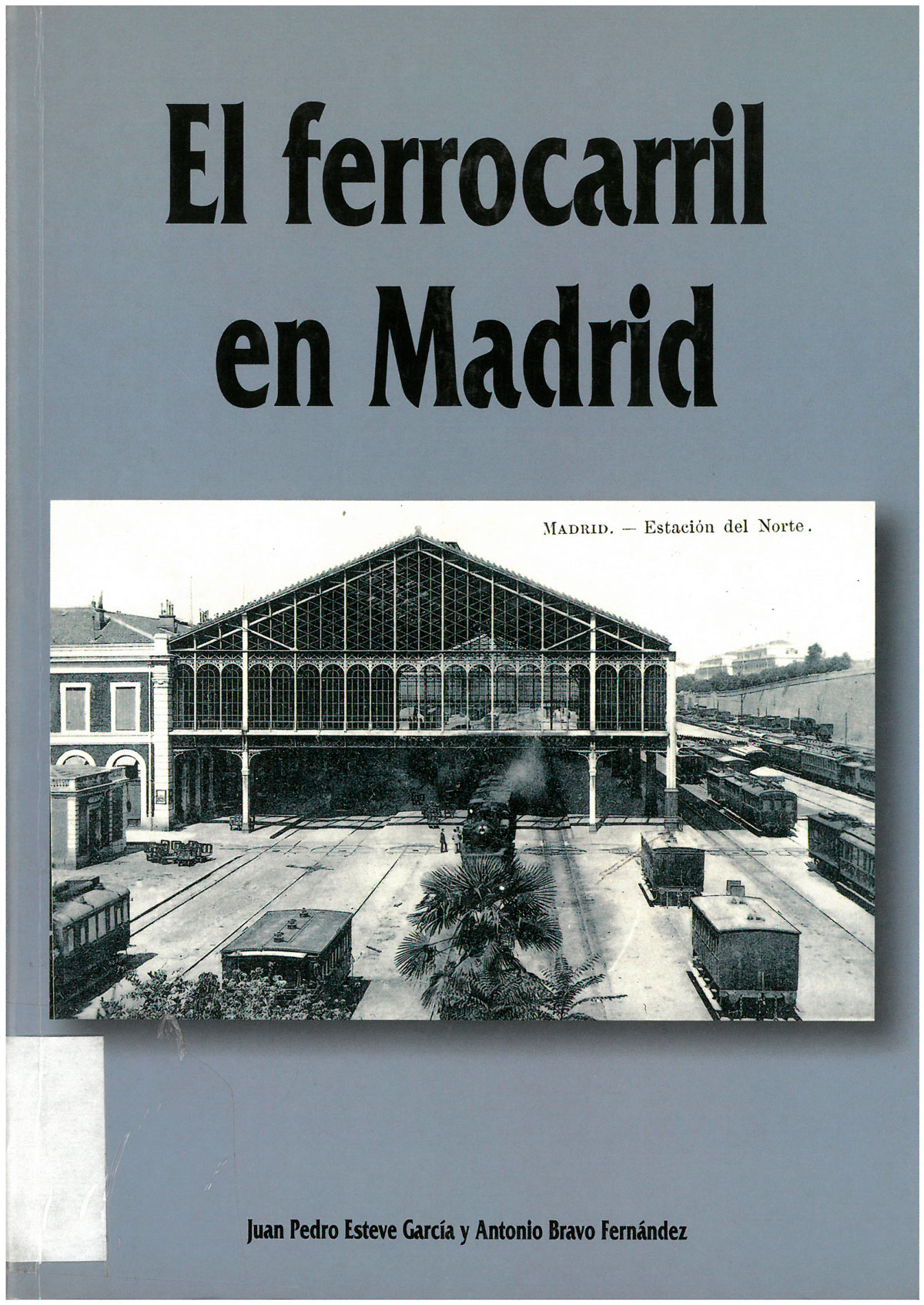 El ferrocarril en Madrid

MADRID. — Estación del Norte.

Juan Pedro Esteve García y Antonio Bravo Fernández